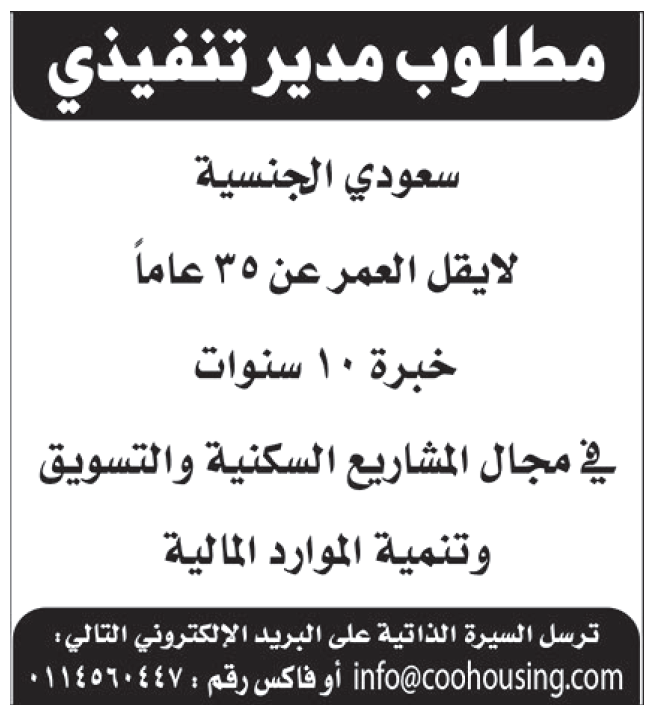 مطلوب مدير تنفيذي

سعودي الجنسية

لايقل العمر عن ٣٥ عاماً

خبرة ١٠ سنوات

في مجال المشاريع السكنية والتسويق

وتنمية الموارد المالية

ترسل السيرة الذاتية على البريد الإلكتروني التالي:
info@coohousing.com أو فاكس رقم : ٠١١٤٥٦٠٤٤٧